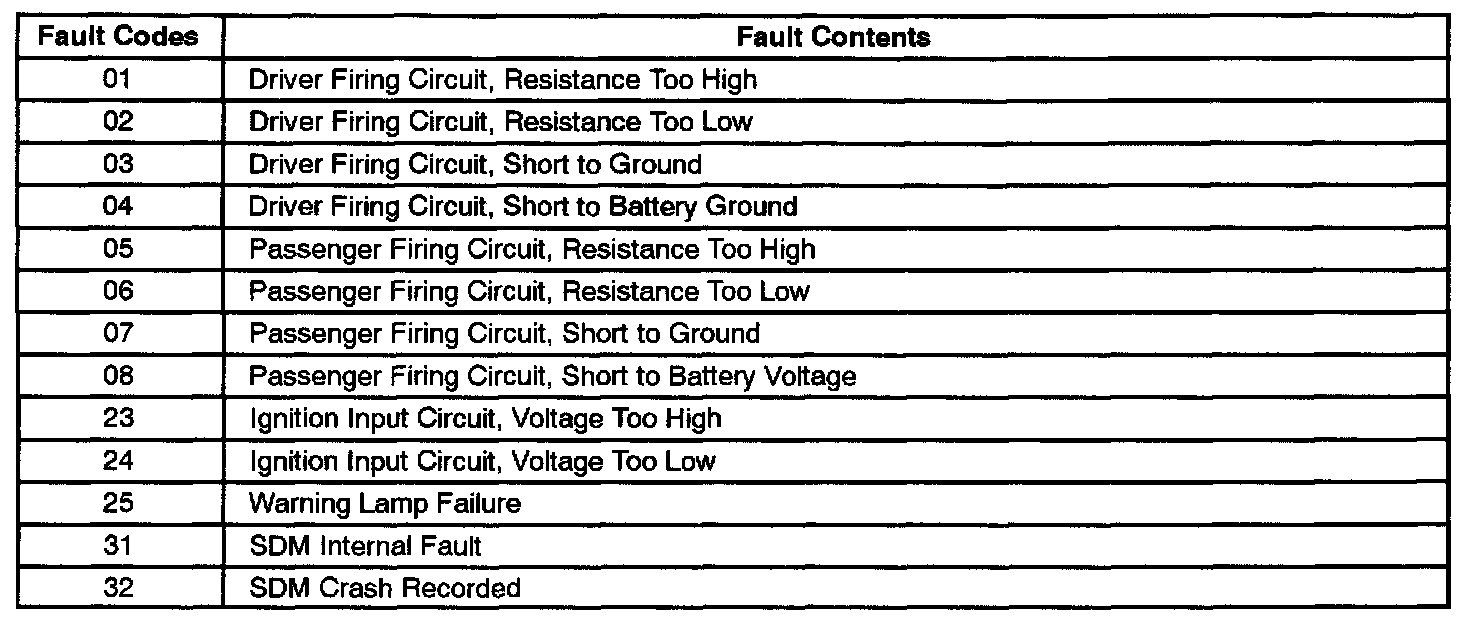 | Fault Codes | Fault Contents |
|---|---|
| 01 | Driver Firing Circuit, Resistance Too High |
| 02 | Driver Firing Circuit, Resistance Too Low |
| 03 | Driver Firing Circuit, Short to Ground |
| 04 | Driver Firing Circuit, Short to Battery Ground |
| 05 | Passenger Firing Circuit, Resistance Too High |
| 06 | Passenger Firing Circuit, Resistance Too Low |
| 07 | Passenger Firing Circuit, Short to Ground |
| 08 | Passenger Firing Circuit, Short to Battery Voltage |
| 23 | Ignition Input Circuit, Voltage Too High |
| 24 | Ignition Input Circuit, Voltage Too Low |
| 25 | Warning Lamp Failure |
| 31 | SDM Internal Fault |
| 32 | SDM Crash Recorded |